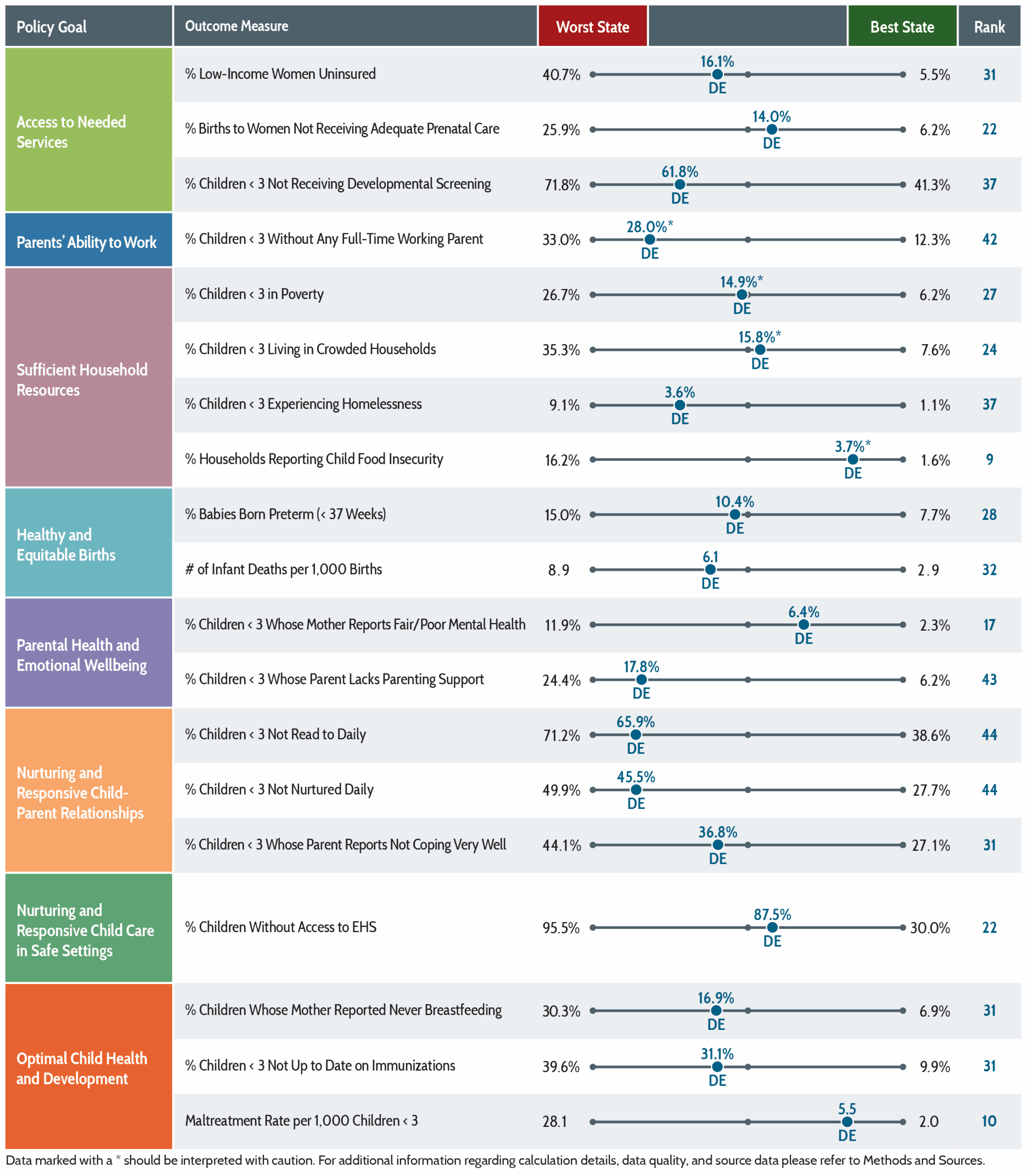 | Policy Goal | Outcome Measure | Worst State | | Best State | Rank |
|---|---|---|---|---|---|
| Access to Needed Services | % Low-Income Women Uninsured | 40.7% | 16.1% DE | 5.5% | 31 |
| | % Births to Women Not Receiving Adequate Prenatal Care | 25.9% | 14.0% DE | 6.2% | 22 |
| | % Children < 3 Not Receiving Developmental Screening | 71.8% | 61.8% DE | 41.3% | 37 |
| Parents' Ability to Work | % Children < 3 Without Any Full-Time Working Parent | 33.0% | 28.0%* DE | 12.3% | 42 |
| Sufficient Household Resources | % Children < 3 in Poverty | 26.7% | 14.9%* DE | 6.2% | 27 |
| | % Children < 3 Living in Crowded Households | 35.3% | 15.8%* DE | 7.6% | 24 |
| | % Children < 3 Experiencing Homelessness | 9.1% | 3.6% DE | 1.1% | 37 |
| | % Households Reporting Child Food Insecurity | 16.2% | 3.7%* DE | 1.6% | 9 |
| Healthy and Equitable Births | % Babies Born Preterm (< 37 Weeks) | 15.0% | 10.4% DE | 7.7% | 28 |
| | # of Infant Deaths per 1,000 Births | 8.9 | 6.1 DE | 2.9 | 32 |
| Parental Health and Emotional Wellbeing | % Children < 3 Whose Mother Reports Fair/Poor Mental Health | 11.9% | 6.4% DE | 2.3% | 17 |
| | % Children < 3 Whose Parent Lacks Parenting Support | 24.4% | 17.8% DE | 6.2% | 43 |
| Nurturing and Responsive Child-Parent Relationships | % Children < 3 Not Read to Daily | 71.2% | 65.9% DE | 38.6% | 44 |
| | % Children < 3 Not Nurtured Daily | 49.9% | 45.5% DE | 27.7% | 44 |
| | % Children < 3 Whose Parent Reports Not Coping Very Well | 44.1% | 36.8% DE | 27.1% | 31 |
| Nurturing and Responsive Child Care in Safe Settings | % Children Without Access to EHS | 95.5% | 87.5% DE | 30.0% | 22 |
| Optimal Child Health and Development | % Children Whose Mother Reported Never Breastfeeding | 30.3% | 16.9% DE | 6.9% | 31 |
| | % Children < 3 Not Up to Date on Immunizations | 39.6% | 31.1% DE | 9.9% | 31 |
| | Maltreatment Rate per 1,000 Children < 3 | 28.1 | 5.5 DE | 2.0 | 10 |

Data marked with a * should be interpreted with caution. For additional information regarding calculation details, data quality, and source data please refer to Methods and Sources.